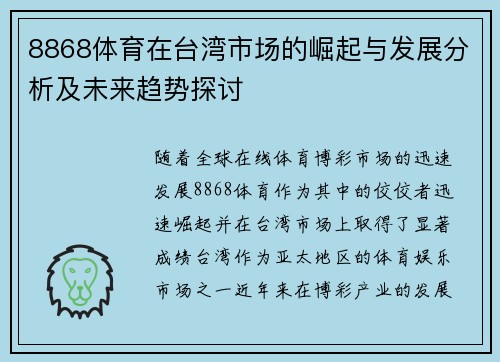 8868体育在台湾市场的崛起与发展分析及未来趋势探讨

随着全球在线体育博彩市场的迅速发展8868体育作为其中的佼佼者迅速崛起并在台湾市场上取得了显著成绩台湾作为亚太地区的体育娱乐市场之一近年来在博彩产业的发展